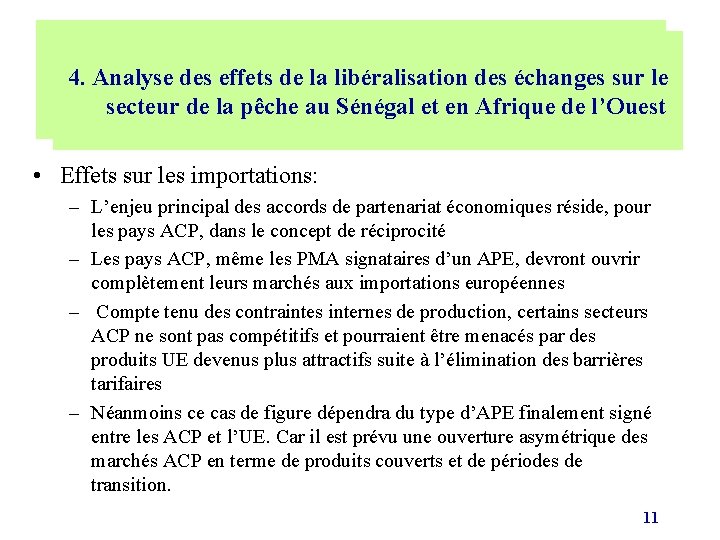 4. Analyse des effets de la libéralisation des échanges sur le secteur de la pêche au Sénégal et en Afrique de l'Ouest

• Effets sur les importations:
– L'enjeu principal des accords de partenariat économiques réside, pour les pays ACP, dans le concept de réciprocité
– Les pays ACP, même les PMA signataires d'un APE, devront ouvrir complètement leurs marchés aux importations européennes
– Compte tenu des contraintes internes de production, certains secteurs ACP ne sont pas compétitifs et pourraient être menacés par des produits UE devenus plus attractifs suite à l'élimination des barrières tarifaires
– Néanmoins ce cas de figure dépendra du type d'APE finalement signé entre les ACP et l'UE. Car il est prévu une ouverture asymétrique des marchés ACP en terme de produits couverts et de périodes de transition.

11